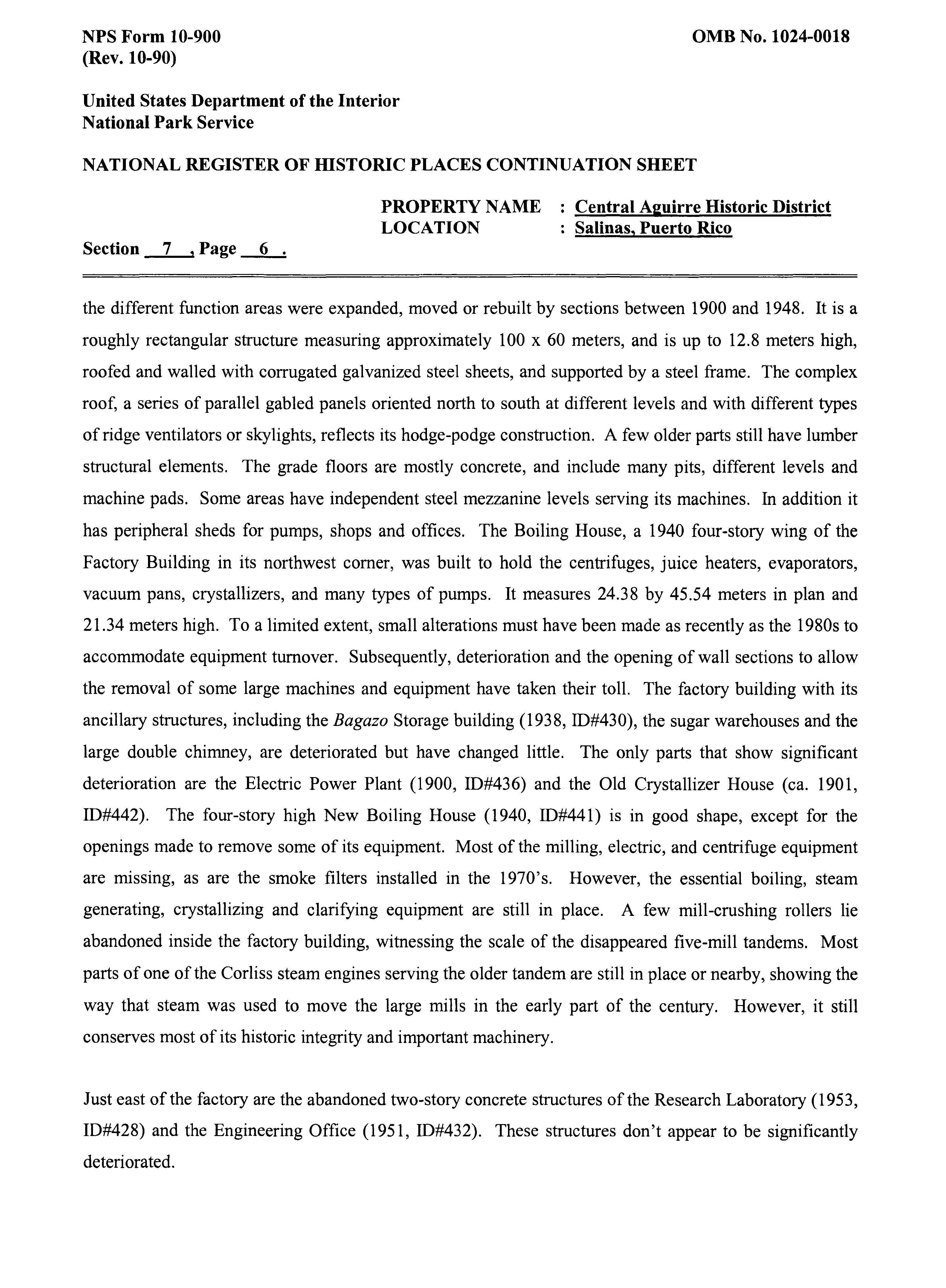 NPS Form 10-900
(Rev. 10-90)

OMB No. 1024-0018

United States Department of the Interior
National Park Service

NATIONAL REGISTER OF HISTORIC PLACES CONTINUATION SHEET

PROPERTY NAME : Central Aguirre Historic District
LOCATION : Salinas, Puerto Rico

Section 7 , Page 6 .

the different function areas were expanded, moved or rebuilt by sections between 1900 and 1948. It is a roughly rectangular structure measuring approximately 100 x 60 meters, and is up to 12.8 meters high, roofed and walled with corrugated galvanized steel sheets, and supported by a steel frame. The complex roof, a series of parallel gabled panels oriented north to south at different levels and with different types of ridge ventilators or skylights, reflects its hodge-podge construction. A few older parts still have lumber structural elements. The grade floors are mostly concrete, and include many pits, different levels and machine pads. Some areas have independent steel mezzanine levels serving its machines. In addition it has peripheral sheds for pumps, shops and offices. The Boiling House, a 1940 four-story wing of the Factory Building in its northwest corner, was built to hold the centrifuges, juice heaters, evaporators, vacuum pans, crystallizers, and many types of pumps. It measures 24.38 by 45.54 meters in plan and 21.34 meters high. To a limited extent, small alterations must have been made as recently as the 1980s to accommodate equipment turnover. Subsequently, deterioration and the opening of wall sections to allow the removal of some large machines and equipment have taken their toll. The factory building with its ancillary structures, including the Bagazo Storage building (1938, ID#430), the sugar warehouses and the large double chimney, are deteriorated but have changed little. The only parts that show significant deterioration are the Electric Power Plant (1900, ID#436) and the Old Crystallizer House (ca. 1901, ID#442). The four-story high New Boiling House (1940, ID#441) is in good shape, except for the openings made to remove some of its equipment. Most of the milling, electric, and centrifuge equipment are missing, as are the smoke filters installed in the 1970's. However, the essential boiling, steam generating, crystallizing and clarifying equipment are still in place. A few mill-crushing rollers lie abandoned inside the factory building, witnessing the scale of the disappeared five-mill tandems. Most parts of one of the Corliss steam engines serving the older tandem are still in place or nearby, showing the way that steam was used to move the large mills in the early part of the century. However, it still conserves most of its historic integrity and important machinery.

Just east of the factory are the abandoned two-story concrete structures of the Research Laboratory (1953, ID#428) and the Engineering Office (1951, ID#432). These structures don't appear to be significantly deteriorated.